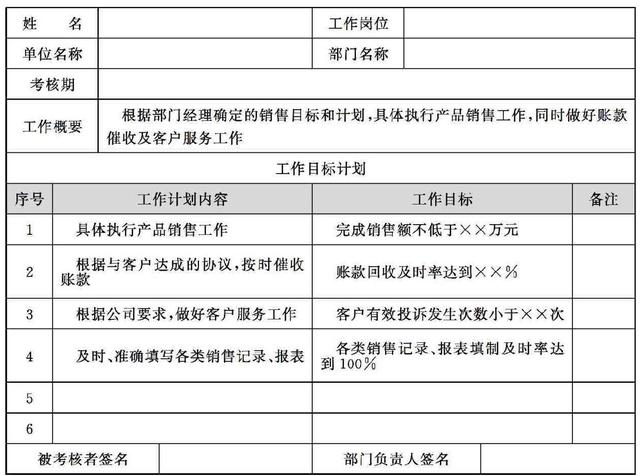 | 姓　　名 | | 工作岗位 | |
|---|---|---|---|
| 单位名称 | | 部门名称 | |
| 考核期 | | | |
| 工作概要 | 根据部门经理确定的销售目标和计划，具体执行产品销售工作，同时做好账款催收及客户服务工作 | | |

工作目标计划

| 序号 | 工作计划内容 | 工作目标 | 备注 |
|---|---|---|---|
| 1 | 具体执行产品销售工作 | 完成销售额不低于××万元 | |
| 2 | 根据与客户达成的协议，按时催收账款 | 账款回收及时率达到××% | |
| 3 | 根据公司要求，做好客户服务工作 | 客户有效投诉发生次数小于××次 | |
| 4 | 及时、准确填写各类销售记录、报表 | 各类销售记录、报表填制及时率达到100% | |
| 5 | | | |
| 6 | | | |

| 被考核者签名 | | 部门负责人签名 | |
|---|---|---|---|